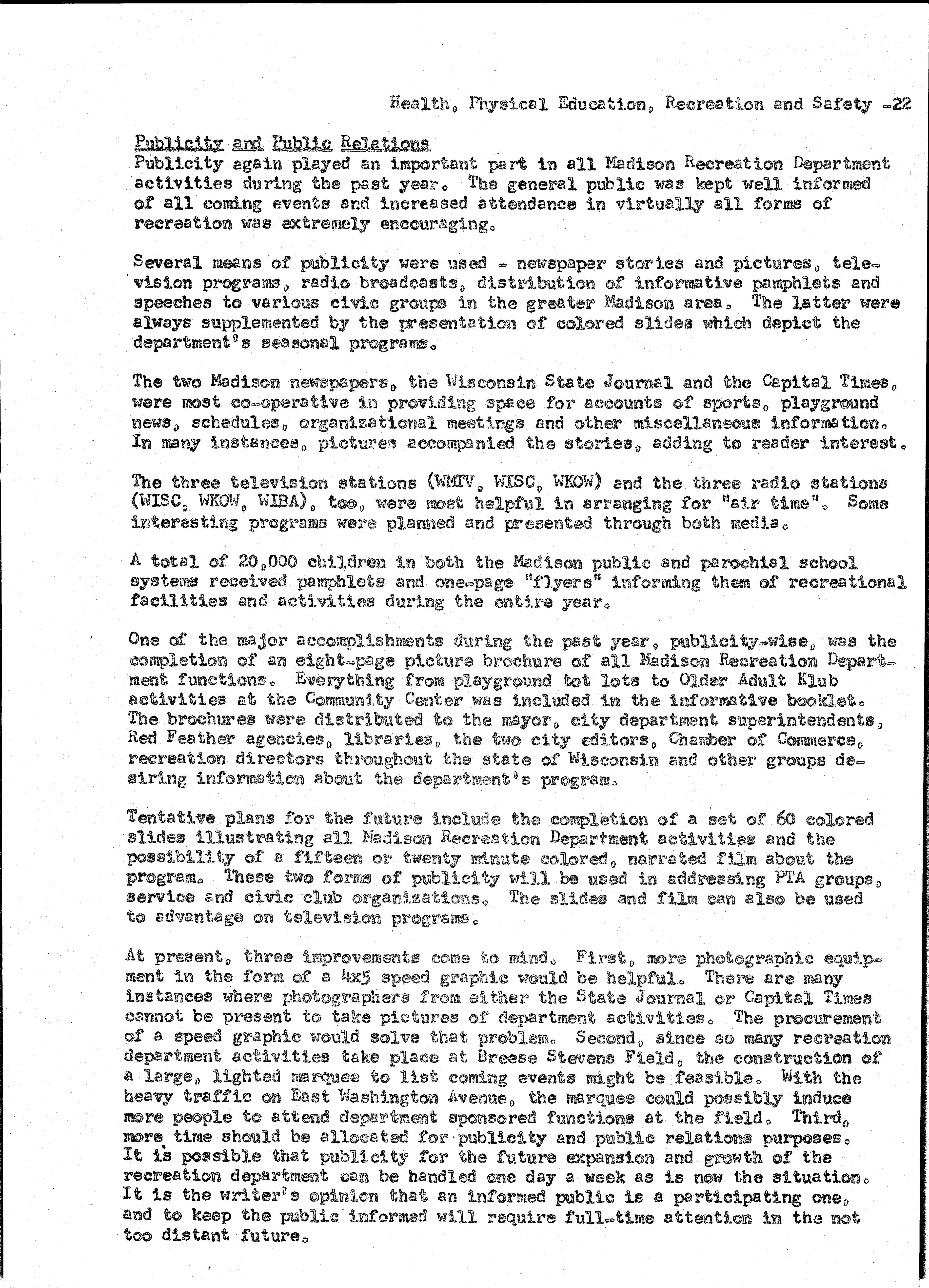 Health, Physical Education, Recreation and Safety -22

Publicity and Public Relations
Publicity again played an important part in all Madison Recreation Department activities during the past year. The general public was kept well informed of all coming events and increased attendance in virtually all forms of recreation was extremely encouraging.

Several means of publicity were used - newspaper stories and pictures, television programs, radio broadcasts, distribution of informative pamphlets and speeches to various civic groups in the greater Madison area. The latter were always supplemented by the presentation of colored slides which depict the department's seasonal programs.

The two Madison newspapers, the Wisconsin State Journal and the Capital Times, were most co-operative in providing space for accounts of sports, playground news, schedules, organizational meetings and other miscellaneous information. In many instances, pictures accompanied the stories, adding to reader interest.

The three television stations (WMTV, WISC, WKOW) and the three radio stations (WISC, WKOW, WIBA), too, were most helpful in arranging for "air time". Some interesting programs were planned and presented through both media.

A total of 20,000 children in both the Madison public and parochial school systems received pamphlets and one-page "flyers" informing them of recreational facilities and activities during the entire year.

One of the major accomplishments during the past year, publicity-wise, was the completion of an eight-page picture brochure of all Madison Recreation Department functions. Everything from playground tot lots to Older Adult Klub activities at the Community Center was included in the informative booklet. The brochures were distributed to the mayor, city department superintendents, Red Feather agencies, libraries, the two city editors, Chamber of Commerce, recreation directors throughout the state of Wisconsin and other groups desiring information about the department's program.

Tentative plans for the future include the completion of a set of 60 colored slides illustrating all Madison Recreation Department activities and the possibility of a fifteen or twenty minute colored, narrated film about the program. These two forms of publicity will be used in addressing PTA groups, service and civic club organizations. The slides and film can also be used to advantage on television programs.

At present, three improvements come to mind. First, more photographic equipment in the form of a 4x5 speed graphic would be helpful. There are many instances where photographers from either the State Journal or Capital Times cannot be present to take pictures of department activities. The procurement of a speed graphic would solve that problem. Second, since so many recreation department activities take place at Breese Stevens Field, the construction of a large, lighted marquee to list coming events might be feasible. With the heavy traffic on East Washington Avenue, the marquee could possibly induce more people to attend department sponsored functions at the field. Third, more time should be allocated for publicity and public relations purposes. It is possible that publicity for the future expansion and growth of the recreation department can be handled one day a week as is now the situation. It is the writer's opinion that an informed public is a participating one, and to keep the public informed will require full-time attention in the not too distant future.